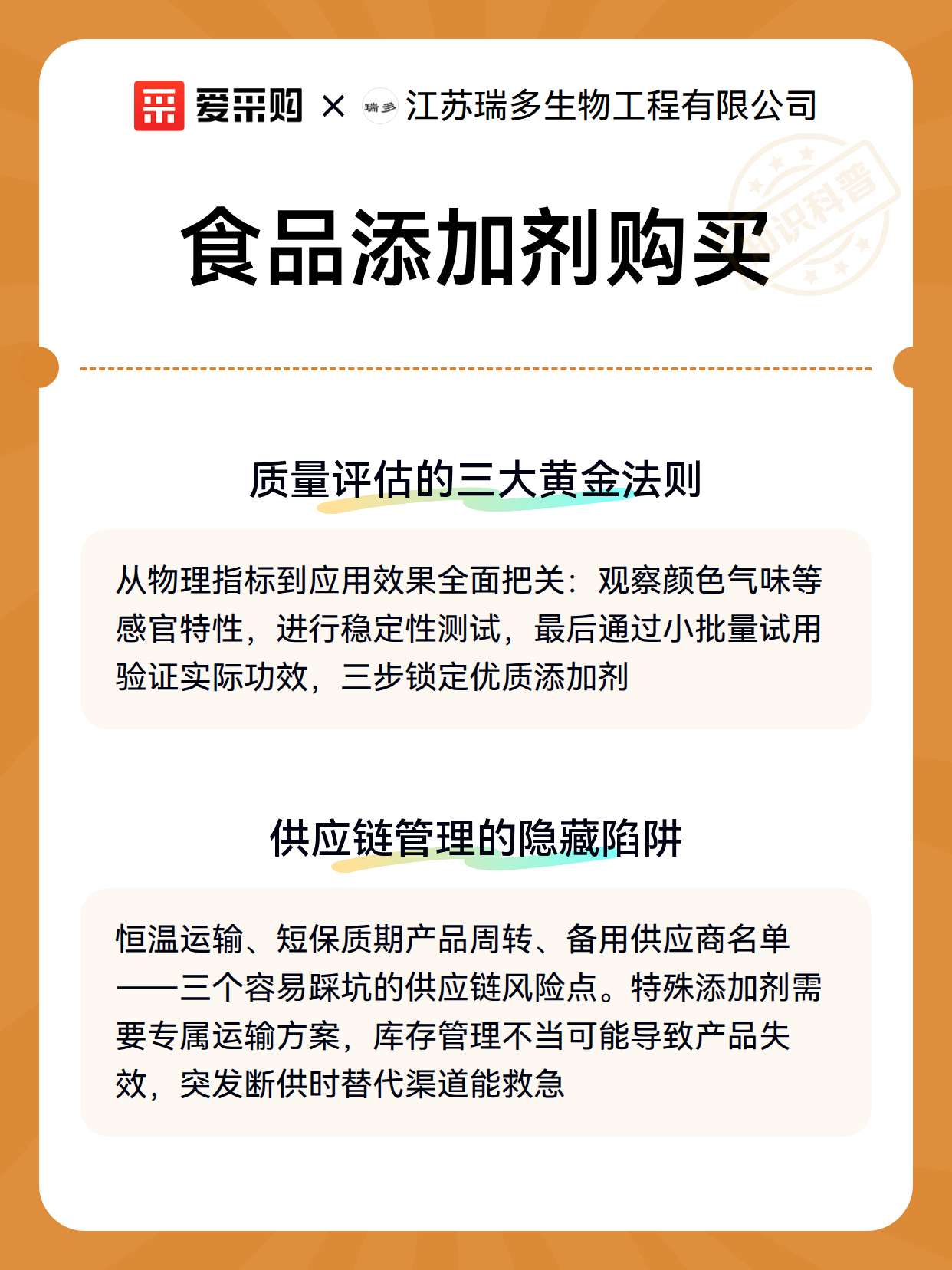 爱采购 × 瑞多 江苏瑞多生物工程有限公司

知识科普

食品添加剂购买

质量评估的三大黄金法则

从物理指标到应用效果全面把关：观察颜色气味等感官特性，进行稳定性测试，最后通过小批量试用验证实际功效，三步锁定优质添加剂

供应链管理的隐藏陷阱

恒温运输、短保质期产品周转、备用供应商名单——三个容易踩坑的供应链风险点。特殊添加剂需要专属运输方案，库存管理不当可能导致产品失效，突发断供时替代渠道能救急